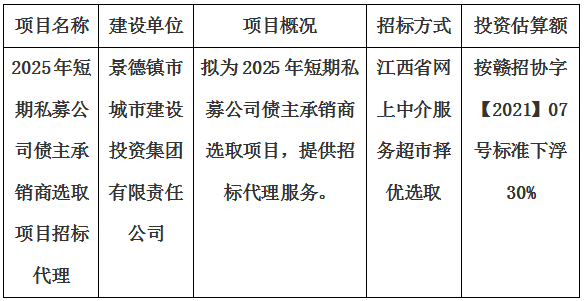 | 项目名称 | 建设单位 | 项目概况 | 招标方式 | 投资估算额 |
|---|---|---|---|---|
| 2025年短期私募公司债主承销商选取项目招标代理 | 景德镇市城市建设投资集团有限责任公司 | 拟为2025年短期私募公司债主承销商选取项目，提供招标代理服务。 | 江西省网上中介服务超市择优选取 | 按赣招协字【2021】07号标准下浮30% |